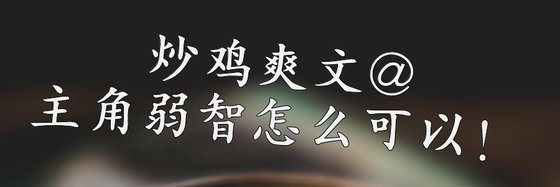 炒鸡爽文@
主角弱智怎么可以!